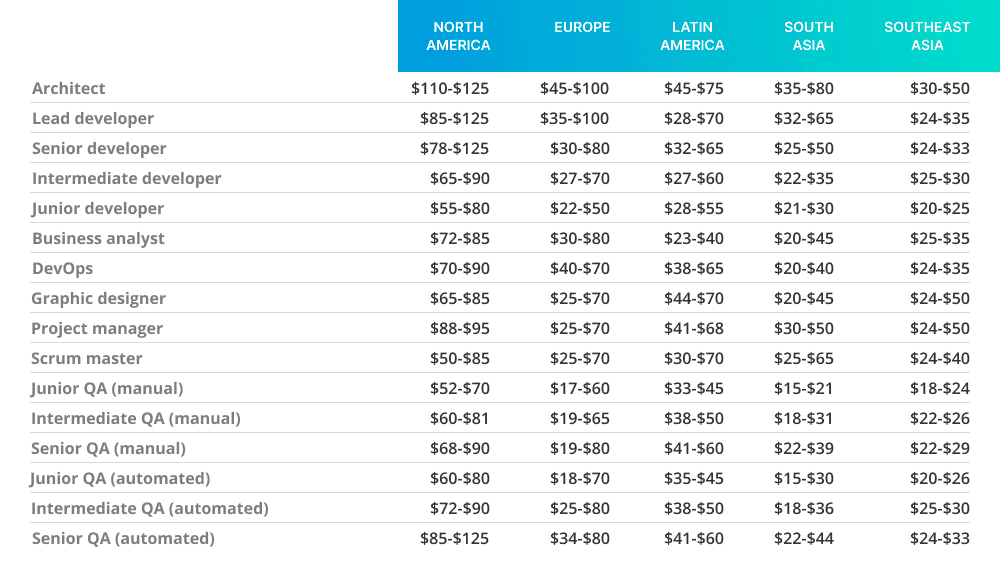 | | NORTH AMERICA | EUROPE | LATIN AMERICA | SOUTH ASIA | SOUTHEAST ASIA |
|---|---|---|---|---|---|
| Architect | \$110-\$125 | \$45-\$100 | \$45-\$75 | \$35-\$80 | \$30-\$50 |
| Lead developer | \$85-\$125 | \$35-\$100 | \$28-\$70 | \$32-\$65 | \$24-\$35 |
| Senior developer | \$78-\$125 | \$30-\$80 | \$32-\$65 | \$25-\$50 | \$24-\$33 |
| Intermediate developer | \$65-\$90 | \$27-\$70 | \$27-\$60 | \$22-\$35 | \$25-\$30 |
| Junior developer | \$55-\$80 | \$22-\$50 | \$28-\$55 | \$21-\$30 | \$20-\$25 |
| Business analyst | \$72-\$85 | \$30-\$80 | \$23-\$40 | \$20-\$45 | \$25-\$35 |
| DevOps | \$70-\$90 | \$40-\$70 | \$38-\$65 | \$20-\$40 | \$24-\$35 |
| Graphic designer | \$65-\$85 | \$25-\$70 | \$44-\$70 | \$20-\$45 | \$24-\$50 |
| Project manager | \$88-\$95 | \$25-\$70 | \$41-\$68 | \$30-\$50 | \$24-\$50 |
| Scrum master | \$50-\$85 | \$25-\$70 | \$30-\$70 | \$25-\$65 | \$24-\$40 |
| Junior QA (manual) | \$52-\$70 | \$17-\$60 | \$33-\$45 | \$15-\$21 | \$18-\$24 |
| Intermediate QA (manual) | \$60-\$81 | \$19-\$65 | \$38-\$50 | \$18-\$31 | \$22-\$26 |
| Senior QA (manual) | \$68-\$90 | \$19-\$80 | \$41-\$60 | \$22-\$39 | \$22-\$29 |
| Junior QA (automated) | \$60-\$80 | \$18-\$70 | \$35-\$45 | \$15-\$30 | \$20-\$26 |
| Intermediate QA (automated) | \$72-\$90 | \$25-\$80 | \$38-\$50 | \$18-\$36 | \$25-\$30 |
| Senior QA (automated) | \$85-\$125 | \$34-\$80 | \$41-\$60 | \$22-\$44 | \$24-\$33 |